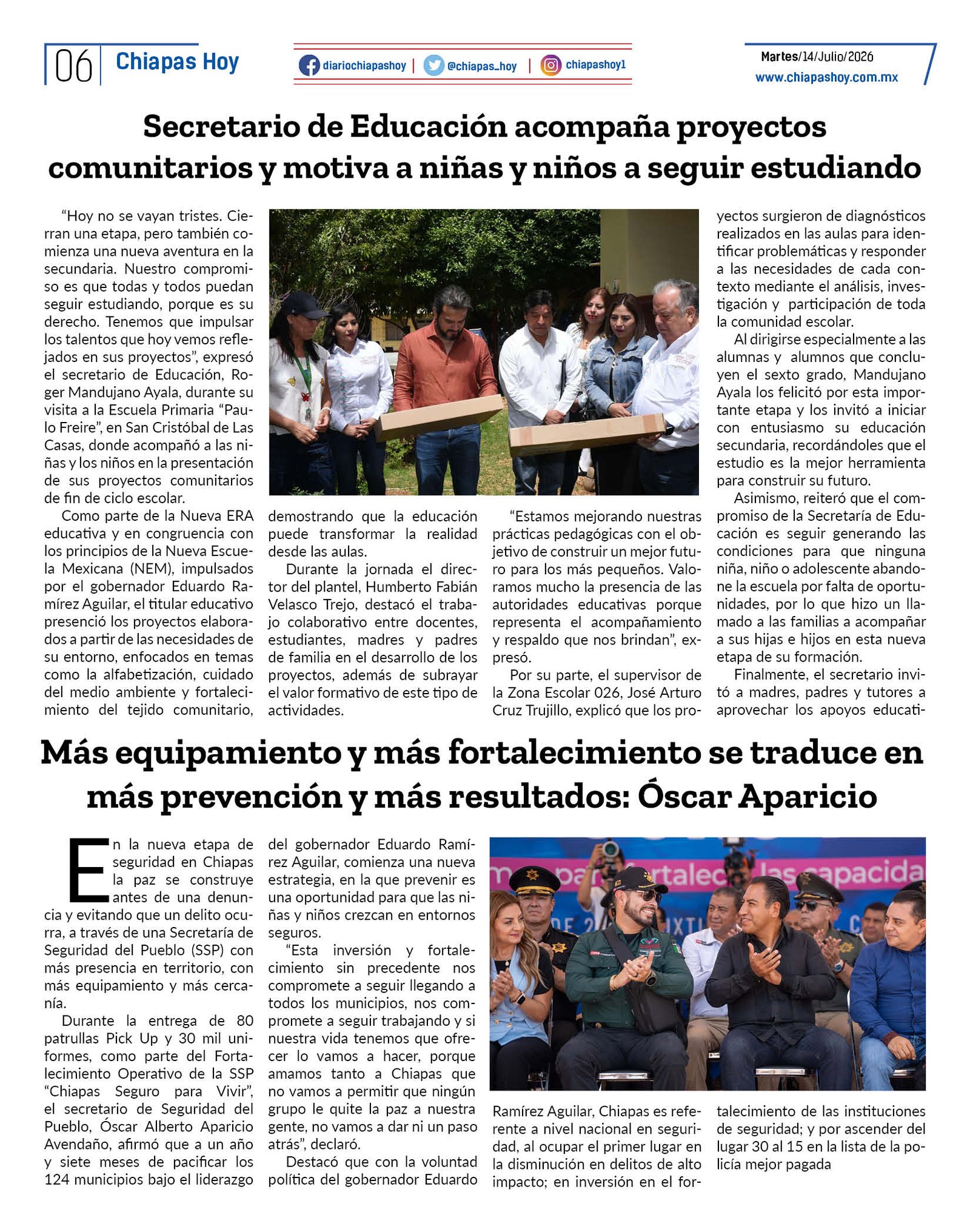 06 Chiapas Hoy

diariochiapashoy | @chiapas_hoy | chiapashoy1

Martes/14/Julio/2026
www.chiapashoy.com.mx

Secretario de Educación acompaña proyectos comunitarios y motiva a niñas y niños a seguir estudiando

"Hoy no se vayan tristes. Cierran una etapa, pero también comienza una nueva aventura en la secundaria. Nuestro compromiso es que todas y todos puedan seguir estudiando, porque es su derecho. Tenemos que impulsar los talentos que hoy vemos reflejados en sus proyectos", expresó el secretario de Educación, Roger Mandujano Ayala, durante su visita a la Escuela Primaria "Paulo Freire", en San Cristóbal de Las Casas, donde acompañó a las niñas y los niños en la presentación de sus proyectos comunitarios de fin de ciclo escolar.

Como parte de la Nueva ERA educativa y en congruencia con los principios de la Nueva Escuela Mexicana (NEM), impulsados por el gobernador Eduardo Ramírez Aguilar, el titular educativo presenció los proyectos elaborados a partir de las necesidades de su entorno, enfocados en temas como la alfabetización, cuidado del medio ambiente y fortalecimiento del tejido comunitario, demostrando que la educación puede transformar la realidad desde las aulas.

Durante la jornada el director del plantel, Humberto Fabián Velasco Trejo, destacó el trabajo colaborativo entre docentes, estudiantes, madres y padres de familia en el desarrollo de los proyectos, además de subrayar el valor formativo de este tipo de actividades.

"Estamos mejorando nuestras prácticas pedagógicas con el objetivo de construir un mejor futuro para los más pequeños. Valoramos mucho la presencia de las autoridades educativas porque representa el acompañamiento y respaldo que nos brindan", expresó.

Por su parte, el supervisor de la Zona Escolar 026, José Arturo Cruz Trujillo, explicó que los proyectos surgieron de diagnósticos realizados en las aulas para identificar problemáticas y responder a las necesidades de cada contexto mediante el análisis, investigación y participación de toda la comunidad escolar.

Al dirigirse especialmente a las alumnas y alumnos que concluyen el sexto grado, Mandujano Ayala los felicitó por esta importante etapa y los invitó a iniciar con entusiasmo su educación secundaria, recordándoles que el estudio es la mejor herramienta para construir su futuro.

Asimismo, reiteró que el compromiso de la Secretaría de Educación es seguir generando las condiciones para que ninguna niña, niño o adolescente abandone la escuela por falta de oportunidades, por lo que hizo un llamado a las familias a acompañar a sus hijas e hijos en esta nueva etapa de su formación.

Finalmente, el secretario invitó a madres, padres y tutores a aprovechar los apoyos educati-

Más equipamiento y más fortalecimiento se traduce en más prevención y más resultados: Óscar Aparicio

En la nueva etapa de seguridad en Chiapas la paz se construye antes de una denuncia y evitando que un delito ocurra, a través de una Secretaría de Seguridad del Pueblo (SSP) con más presencia en territorio, con más equipamiento y más cercanía.

Durante la entrega de 80 patrullas Pick Up y 30 mil uniformes, como parte del Fortalecimiento Operativo de la SSP "Chiapas Seguro para Vivir", el secretario de Seguridad del Pueblo, Óscar Alberto Aparicio Avendaño, afirmó que a un año y siete meses de pacificar los 124 municipios bajo el liderazgo del gobernador Eduardo Ramírez Aguilar, comienza una nueva estrategia, en la que prevenir es una oportunidad para que las niñas y niños crezcan en entornos seguros.

"Esta inversión y fortalecimiento sin precedente nos compromete a seguir llegando a todos los municipios, nos compromete a seguir trabajando y si nuestra vida tenemos que ofrecer lo vamos a hacer, porque amamos tanto a Chiapas que no vamos a permitir que ningún grupo le quite la paz a nuestra gente, no vamos a dar ni un paso atrás", declaró.

Destacó que con la voluntad política del gobernador Eduardo Ramírez Aguilar, Chiapas es referente a nivel nacional en seguridad, al ocupar el primer lugar en la disminución en delitos de alto impacto; en inversión en el fortalecimiento de las instituciones de seguridad; y por ascender del lugar 30 al 15 en la lista de la policía mejor pagada